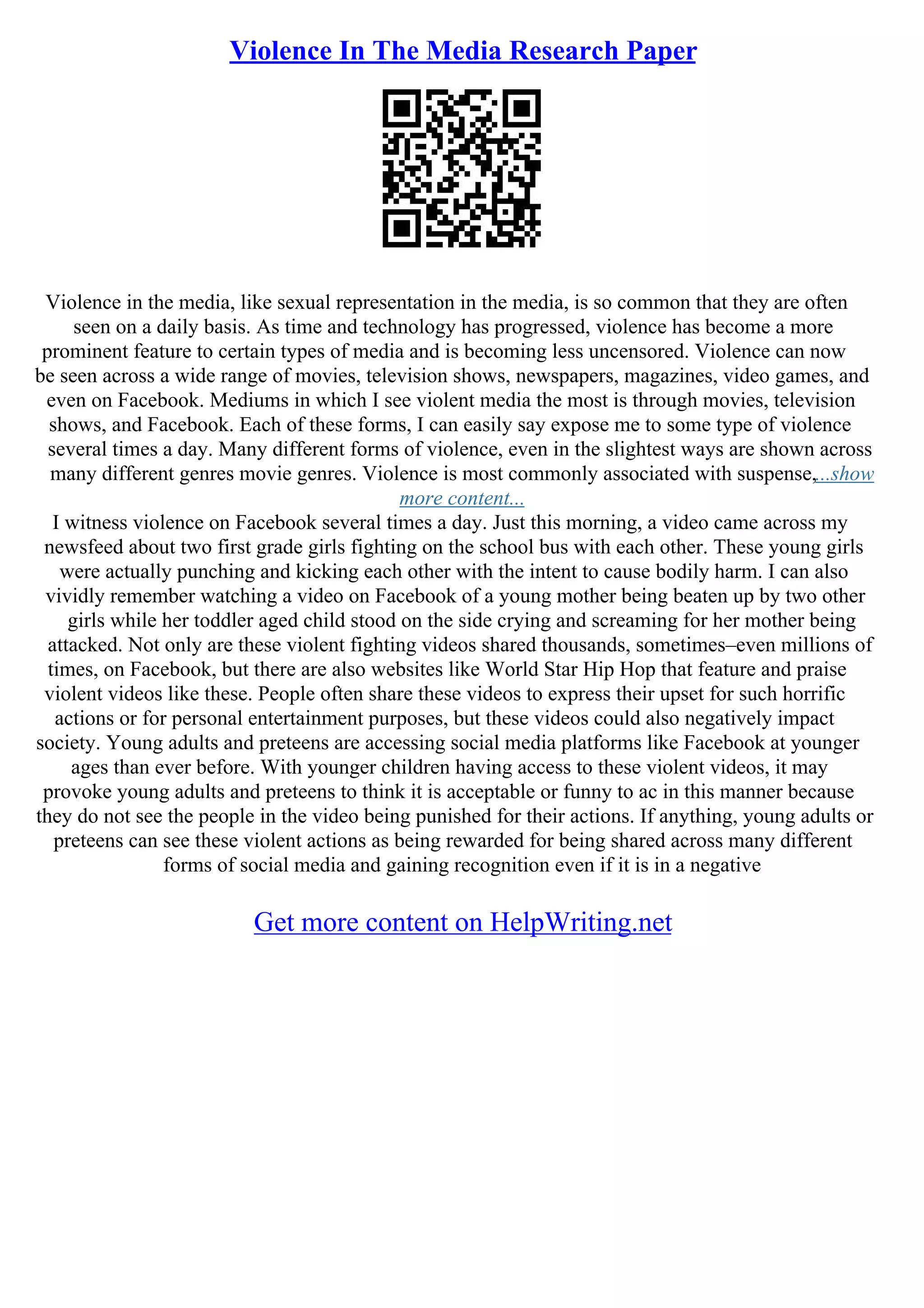 Violence In The Media Research Paper

Violence in the media, like sexual representation in the media, is so common that they are often seen on a daily basis. As time and technology has progressed, violence has become a more prominent feature to certain types of media and is becoming less uncensored. Violence can now be seen across a wide range of movies, television shows, newspapers, magazines, video games, and even on Facebook. Mediums in which I see violent media the most is through movies, television shows, and Facebook. Each of these forms, I can easily say expose me to some type of violence several times a day. Many different forms of violence, even in the slightest ways are shown across many different genres movie genres. Violence is most commonly associated with suspense,...show more content...
I witness violence on Facebook several times a day. Just this morning, a video came across my newsfeed about two first grade girls fighting on the school bus with each other. These young girls were actually punching and kicking each other with the intent to cause bodily harm. I can also vividly remember watching a video on Facebook of a young mother being beaten up by two other girls while her toddler aged child stood on the side crying and screaming for her mother being attacked. Not only are these violent fighting videos shared thousands, sometimes–even millions of times, on Facebook, but there are also websites like World Star Hip Hop that feature and praise violent videos like these. People often share these videos to express their upset for such horrific actions or for personal entertainment purposes, but these videos could also negatively impact society. Young adults and preteens are accessing social media platforms like Facebook at younger ages than ever before. With younger children having access to these violent videos, it may provoke young adults and preteens to think it is acceptable or funny to ac in this manner because they do not see the people in the video being punished for their actions. If anything, young adults or preteens can see these violent actions as being rewarded for being shared across many different forms of social media and gaining recognition even if it is in a negative

Get more content on HelpWriting.net